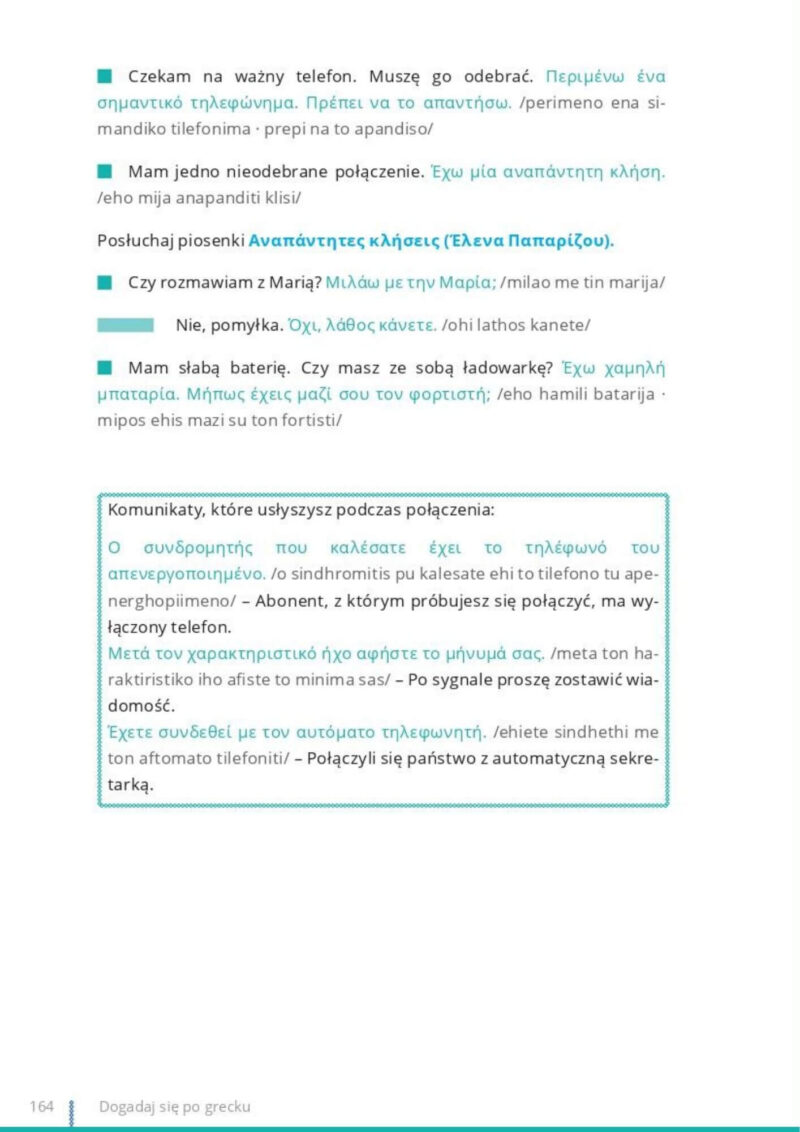 Czekam na ważny telefon. Muszę go odebrać. Περιμένω ένα σημαντικό τηλεφώνημα. Πρέπει να το απαντήσω. /perimeno ena simandiko tilefonima · prepi na to apandiso/

Mam jedno nieodebrane połączenie. Έχω μία αναπάντητη κλήση. /eho mija anapanditi klisi/

Posłuchaj piosenki Αναπάντητες κλήσεις (Έλενα Παπαρίζου).

Czy rozmawiam z Marią? Μιλάω με την Μαρία; /milao me tin marija/

Nie, pomyłka. Όχι, λάθος κάνετε. /ohi lathos kanete/

Mam słabą baterię. Czy masz ze sobą ładowarkę? Έχω χαμηλή μπαταρία. Μήπως έχεις μαζί σου τον φορτιστή; /eho hamili batarija · mipos ehis mazi su ton fortisti/

Komunikaty, które usłyszysz podczas połączenia:

Ο συνδρομητής που καλέσατε έχει το τηλέφωνό του απενεργοποιημένο. /o sindhromitis pu kalesate ehi to tilefono tu apenerghopiimeno/ – Abonent, z którym próbujesz się połączyć, ma wyłączony telefon.
Μετά τον χαρακτηριστικό ήχο αφήστε το μήνυμά σας. /meta ton haraktiristiko iho afiste to minima sas/ – Po sygnale proszę zostawić wiadomość.
Έχετε συνδεθεί με τον αυτόματο τηλεφωνητή. /ehiete sindhethi me ton aftomato tilefoniti/ – Połączyli się państwo z automatyczną sekretarką.

164 Dogadaj się po grecku